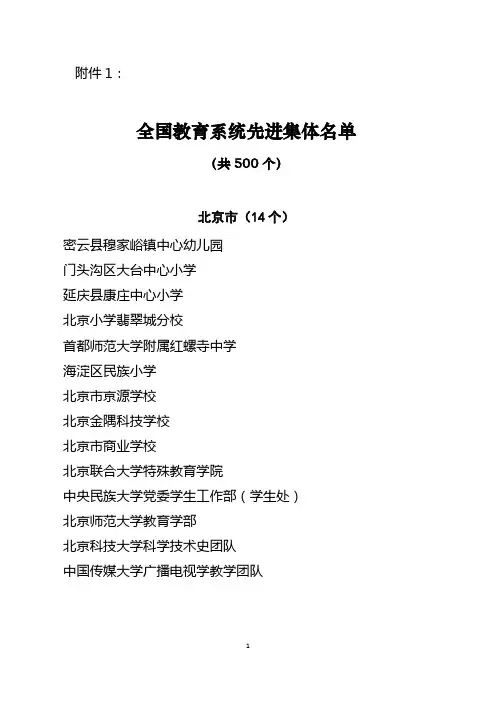 附件 1：

全国教育系统先进集体名单

（共 500 个）

北京市（14 个）

密云县穆家峪镇中心幼儿园

门头沟区大台中心小学

延庆县康庄中心小学

北京小学翡翠城分校

首都师范大学附属红螺寺中学

海淀区民族小学

北京市京源学校

北京金隅科技学校

北京市商业学校

北京联合大学特殊教育学院

中央民族大学党委学生工作部（学生处）

北京师范大学教育学部

北京科技大学科学技术史团队

中国传媒大学广播电视学教学团队

1